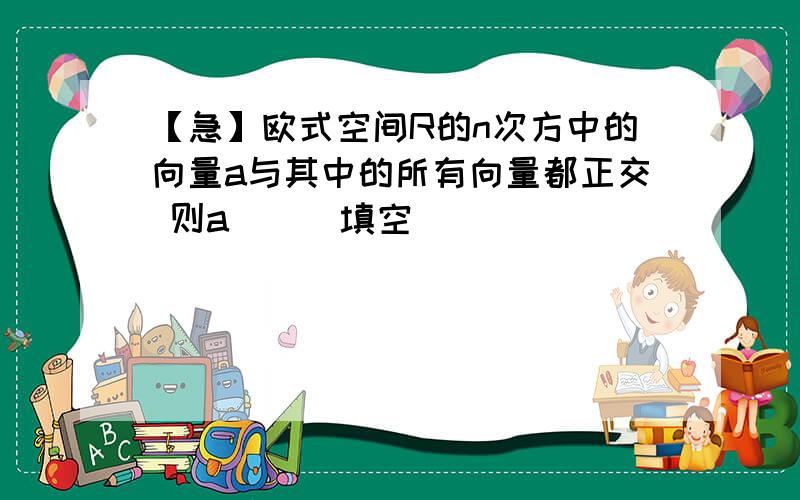 【急】欧式空间R的n次方中的向量a与其中的所有向量都正交 则a（ ）填空

ABC